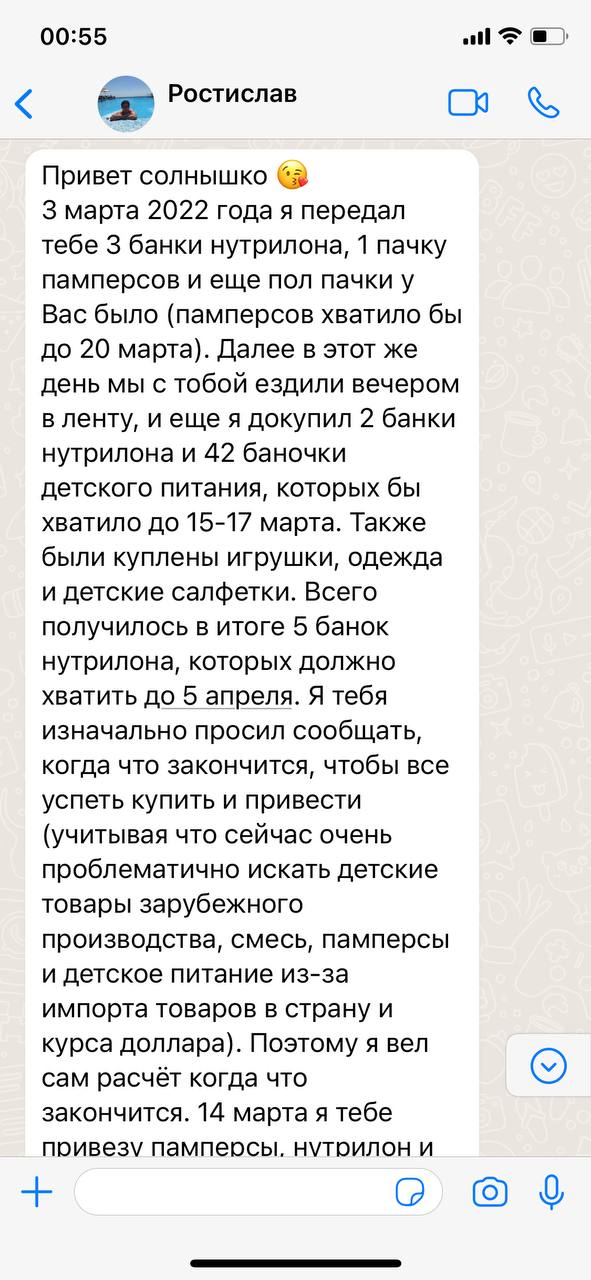 00:55

Ростислав

Привет солнышко 😘
3 марта 2022 года я передал тебе 3 банки нутрилона, 1 пачку памперсов и еще пол пачки у Вас было (памперсов хватило бы до 20 марта). Далее в этот же день мы с тобой ездили вечером в ленту, и еще я докупил 2 банки нутрилона и 42 баночки детского питания, которых бы хватило до 15-17 марта. Также были куплены игрушки, одежда и детские салфетки. Всего получилось в итоге 5 банок нутрилона, которых должно хватить до 5 апреля. Я тебя изначально просил сообщать, когда что закончится, чтобы все успеть купить и привести (учитывая что сейчас очень проблематично искать детские товары зарубежного производства, смесь, памперсы и детское питание из-за импорта товаров в страну и курса доллара). Поэтому я вел сам расчёт когда что закончится. 14 марта я тебе привезу памперсы, нутрилон и